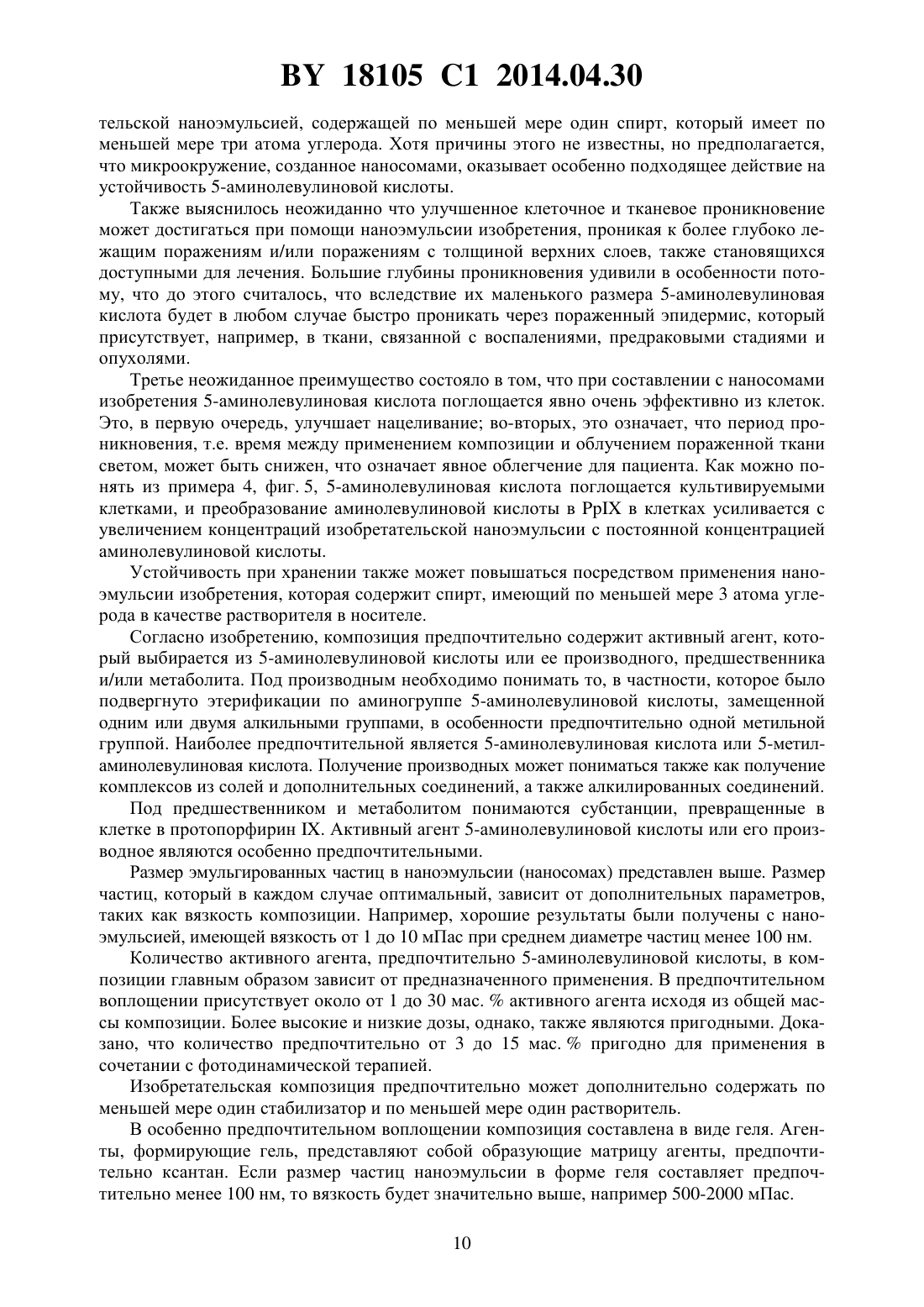 BY 18105 C1 2014.04.30

тельской наноэмульсией, содержащей по меньшей мере один спирт, который имеет по меньшей мере три атома углерода. Хотя причины этого не известны, но предполагается, что микроокружение, созданное наносомами, оказывает особенно подходящее действие на устойчивость 5-аминолевулиновой кислоты.

Также выяснилось неожиданно что улучшенное клеточное и тканевое проникновение может достигаться при помощи наноэмульсии изобретения, проникая к более глубоко лежащим поражениям и/или поражениям с толщиной верхних слоев, также становящихся доступными для лечения. Большие глубины проникновения удивили в особенности потому, что до этого считалось, что вследствие их маленького размера 5-аминолевулиновая кислота будет в любом случае быстро проникать через пораженный эпидермис, который присутствует, например, в ткани, связанной с воспалениями, предраковыми стадиями и опухолями.

Третье неожиданное преимущество состояло в том, что при составлении с наносомами изобретения 5-аминолевулиновая кислота поглощается явно очень эффективно из клеток. Это, в первую очередь, улучшает нацеливание; во-вторых, это означает, что период проникновения, т.е. время между применением композиции и облучением пораженной ткани светом, может быть снижен, что означает явное облегчение для пациента. Как можно понять из примера 4, фиг. 5, 5-аминолевулиновая кислота поглощается культивируемыми клетками, и преобразование аминолевулиновой кислоты в PpIX в клетках усиливается с увеличением концентраций изобретательской наноэмульсии с постоянной концентрацией аминолевулиновой кислоты.

Устойчивость при хранении также может повышаться посредством применения наноэмульсии изобретения, которая содержит спирт, имеющий по меньшей мере 3 атома углерода в качестве растворителя в носителе.

Согласно изобретению, композиция предпочтительно содержит активный агент, который выбирается из 5-аминолевулиновой кислоты или ее производного, предшественника и/или метаболита. Под производным необходимо понимать то, в частности, которое было подвергнуто этерификации по аминогруппе 5-аминолевулиновой кислоты, замещенной одним или двумя алкильными группами, в особенности предпочтительно одной метильной группой. Наиболее предпочтительной является 5-аминолевулиновая кислота или 5-метиламинолевулиновая кислота. Получение производных может пониматься также как получение комплексов из солей и дополнительных соединений, а также алкилированных соединений.

Под предшественником и метаболитом понимаются субстанции, превращенные в клетке в протопорфирин IX. Активный агент 5-аминолевулиновой кислоты или его производное являются особенно предпочтительными.

Размер эмульгированных частиц в наноэмульсии (наносомах) представлен выше. Размер частиц, который в каждом случае оптимальный, зависит от дополнительных параметров, таких как вязкость композиции. Например, хорошие результаты были получены с наноэмульсией, имеющей вязкость от 1 до 10 мПас при среднем диаметре частиц менее 100 нм.

Количество активного агента, предпочтительно 5-аминолевулиновой кислоты, в композиции главным образом зависит от предназначенного применения. В предпочтительном воплощении присутствует около от 1 до 30 мас. % активного агента исходя из общей массы композиции. Более высокие и низкие дозы, однако, также являются пригодными. Доказано, что количество предпочтительно от 3 до 15 мас. % пригодно для применения в сочетании с фотодинамической терапией.

Изобретательская композиция предпочтительно может дополнительно содержать по меньшей мере один стабилизатор и по меньшей мере один растворитель.

В особенно предпочтительном воплощении композиция составлена в виде геля. Агенты, формирующие гель, представляют собой образующие матрицу агенты, предпочтительно ксантан. Если размер частиц наноэмульсии в форме геля составляет предпочтительно менее 100 нм, то вязкость будет значительно выше, например 500-2000 мПас.

10